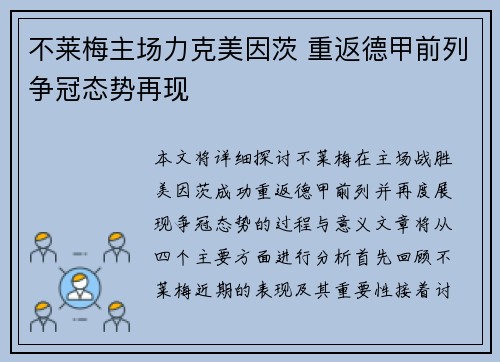 不莱梅主场力克美因茨 重返德甲前列争冠态势再现

本文将详细探讨不莱梅在主场战胜美因茨成功重返德甲前列并再度展现争冠态势的过程与意义文章将从四个主要方面进行分析首先回顾不莱梅近期的表现及其重要性接着讨